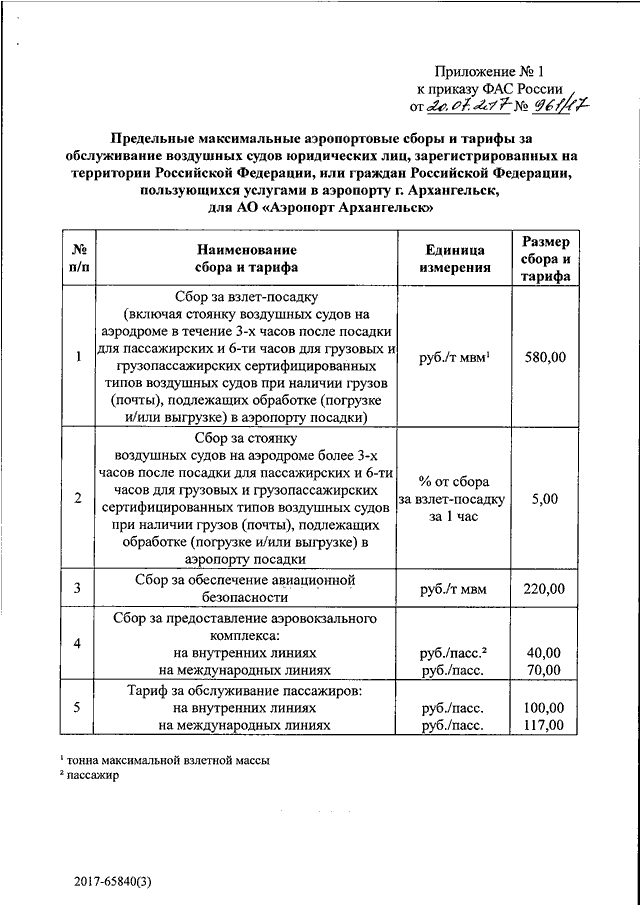 Приложение № 1
к приказу ФАС России
от 20.07.2017 № 961/17

Предельные максимальные аэропортовые сборы и тарифы за обслуживание воздушных судов юридических лиц, зарегистрированных на территории Российской Федерации, или граждан Российской Федерации, пользующихся услугами в аэропорту г. Архангельск, для АО «Аэропорт Архангельск»

| № п/п | Наименование сбора и тарифа | Единица измерения | Размер сбора и тарифа |
|---|---|---|---|
| 1 | Сбор за взлет-посадку (включая стоянку воздушных судов на аэродроме в течение 3-х часов после посадки для пассажирских и 6-ти часов для грузовых и грузопассажирских сертифицированных типов воздушных судов при наличии грузов (почты), подлежащих обработке (погрузке и/или выгрузке) в аэропорту посадки) | руб./т мвм$^1$ | 580,00 |
| 2 | Сбор за стоянку воздушных судов на аэродроме более 3-х часов после посадки для пассажирских и 6-ти часов для грузовых и грузопассажирских сертифицированных типов воздушных судов при наличии грузов (почты), подлежащих обработке (погрузке и/или выгрузке) в аэропорту посадки | % от сбора за взлет-посадку за 1 час | 5,00 |
| 3 | Сбор за обеспечение авиационной безопасности | руб./т мвм | 220,00 |
| 4 | Сбор за предоставление аэровокзального комплекса: на внутренних линиях на международных линиях | руб./пасс.$^2$ руб./пасс. | 40,00 70,00 |
| 5 | Тариф за обслуживание пассажиров: на внутренних линиях на международных линиях | руб./пасс. руб./пасс. | 100,00 117,00 |

$^1$ тонна максимальной взлетной массы
$^2$ пассажир

2017-65840(3)